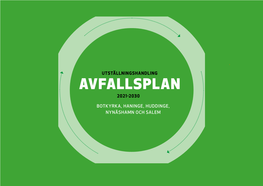 UTSTÄLLNINGSHANDLING

AVFALLSPLAN

2021-2030

BOTKYRKA, HANINGE, HUDDINGE, NYNÄSHAMN OCH SALEM